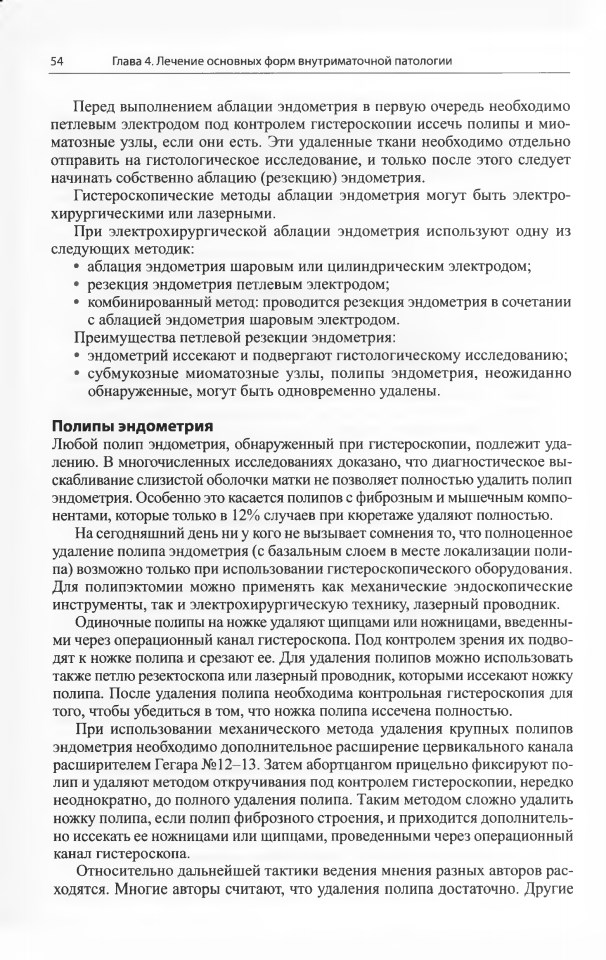 54 Глава 4. Лечение основных форм внутриматочной патологии

Перед выполнением аблации эндометрия в первую очередь необходимо петлевым электродом под контролем гистероскопии иссечь полипы и миоматозные узлы, если они есть. Эти удаленные ткани необходимо отдельно отправить на гистологическое исследование, и только после этого следует начинать собственно аблацию (резекцию) эндометрия.

Гистероскопические методы аблации эндометрия могут быть электрохирургическими или лазерными.

При электрохирургической аблации эндометрия используют одну из следующих методик:
• аблация эндометрия шаровым или цилиндрическим электродом;
• резекция эндометрия петлевым электродом;
• комбинированный метод: проводится резекция эндометрия в сочетании с аблацией эндометрия шаровым электродом.

Преимущества петлевой резекции эндометрия:
• эндометрий иссекают и подвергают гистологическому исследованию;
• субмукозные миоматозные узлы, полипы эндометрия, неожиданно обнаруженные, могут быть одновременно удалены.

Полипы эндометрия
Любой полип эндометрия, обнаруженный при гистероскопии, подлежит удалению. В многочисленных исследованиях доказано, что диагностическое выскабливание слизистой оболочки матки не позволяет полностью удалить полип эндометрия. Особенно это касается полипов с фиброзным и мышечным компонентами, которые только в 12% случаев при кюретаже удаляют полностью.

На сегодняшний день ни у кого не вызывает сомнения то, что полноценное удаление полипа эндометрия (с базальным слоем в месте локализации полипа) возможно только при использовании гистероскопического оборудования. Для полипэктомии можно применять как механические эндоскопические инструменты, так и электрохирургическую технику, лазерный проводник.

Одиночные полипы на ножке удаляют щипцами или ножницами, введенными через операционный канал гистероскопа. Под контролем зрения их подводят к ножке полипа и срезают ее. Для удаления полипов можно использовать также петлю резектоскопа или лазерный проводник, которыми иссекают ножку полипа. После удаления полипа необходима контрольная гистероскопия для того, чтобы убедиться в том, что ножка полипа иссечена полностью.

При использовании механического метода удаления крупных полипов эндометрия необходимо дополнительное расширение цервикального канала расширителем Гегара №12–13. Затем абортцангом прицельно фиксируют полип и удаляют методом откручивания под контролем гистероскопии, нередко неоднократно, до полного удаления полипа. Таким методом сложно удалить ножку полипа, если полип фиброзного строения, и приходится дополнительно иссекать ее ножницами или щипцами, проведенными через операционный канал гистероскопа.

Относительно дальнейшей тактики ведения мнения разных авторов расходятся. Многие авторы считают, что удаления полипа достаточно. Другие